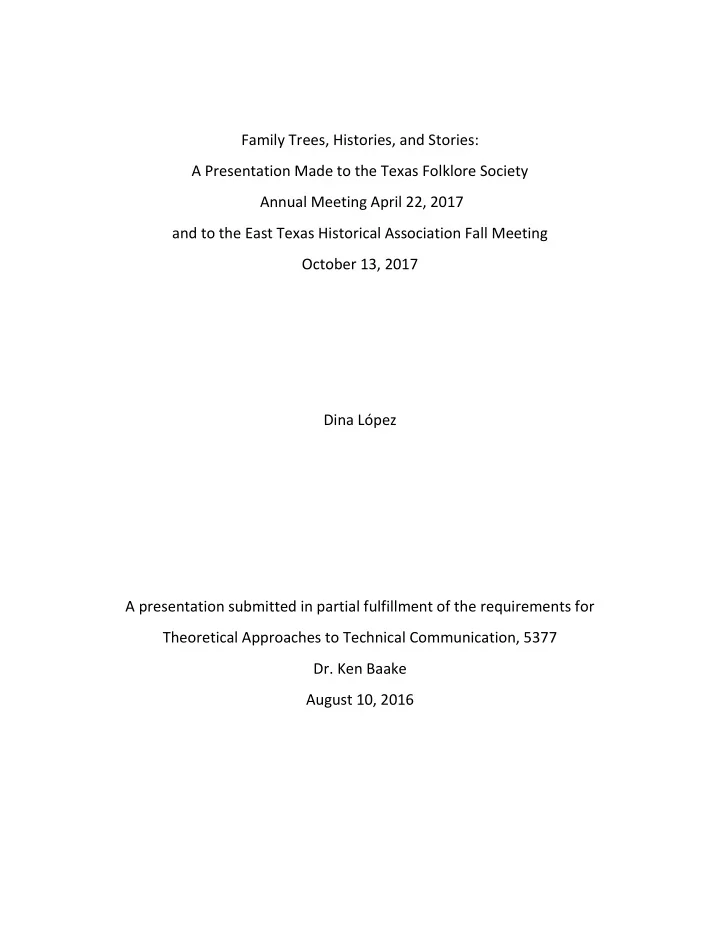 Family Trees, Histories, and Stories:
A Presentation Made to the Texas Folklore Society
Annual Meeting April 22, 2017
and to the East Texas Historical Association Fall Meeting
October 13, 2017

Dina López

A presentation submitted in partial fulfillment of the requirements for
Theoretical Approaches to Technical Communication, 5377
Dr. Ken Baake
August 10, 2016